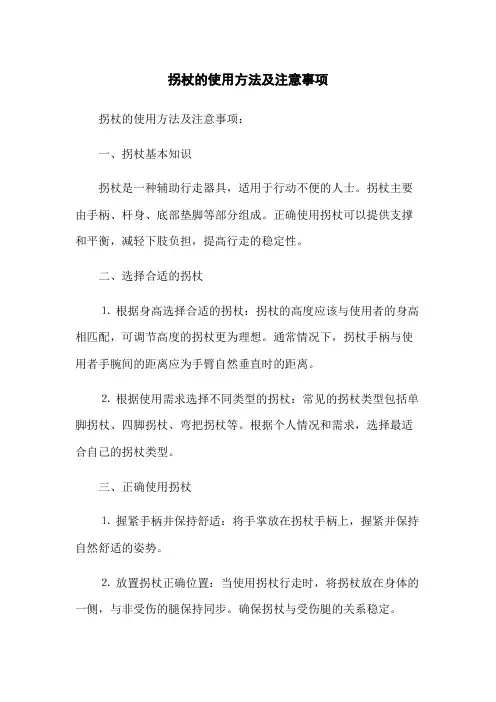 拐杖的使用方法及注意事项

拐杖的使用方法及注意事项：

一、拐杖基本知识

拐杖是一种辅助行走器具，适用于行动不便的人士。拐杖主要由手柄、杆身、底部垫脚等部分组成。正确使用拐杖可以提供支撑和平衡，减轻下肢负担，提高行走的稳定性。

二、选择合适的拐杖

1. 根据身高选择合适的拐杖：拐杖的高度应该与使用者的身高相匹配，可调节高度的拐杖更为理想。通常情况下，拐杖手柄与使用者手腕间的距离应为手臂自然垂直时的距离。

2. 根据使用需求选择不同类型的拐杖：常见的拐杖类型包括单脚拐杖、四脚拐杖、弯把拐杖等。根据个人情况和需求，选择最适合自己的拐杖类型。

三、正确使用拐杖

1. 握紧手柄并保持舒适：将手掌放在拐杖手柄上，握紧并保持自然舒适的姿势。

2. 放置拐杖正确位置：当使用拐杖行走时，将拐杖放在身体的一侧，与非受伤的腿保持同步。确保拐杖与受伤腿的关系稳定。